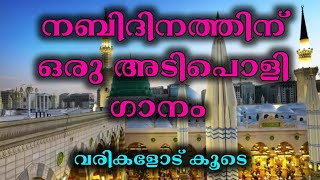 നബിദിനത്തിന് ഒരു അടിപൊളി ഗാനം

വരികളോട് കൂടെ